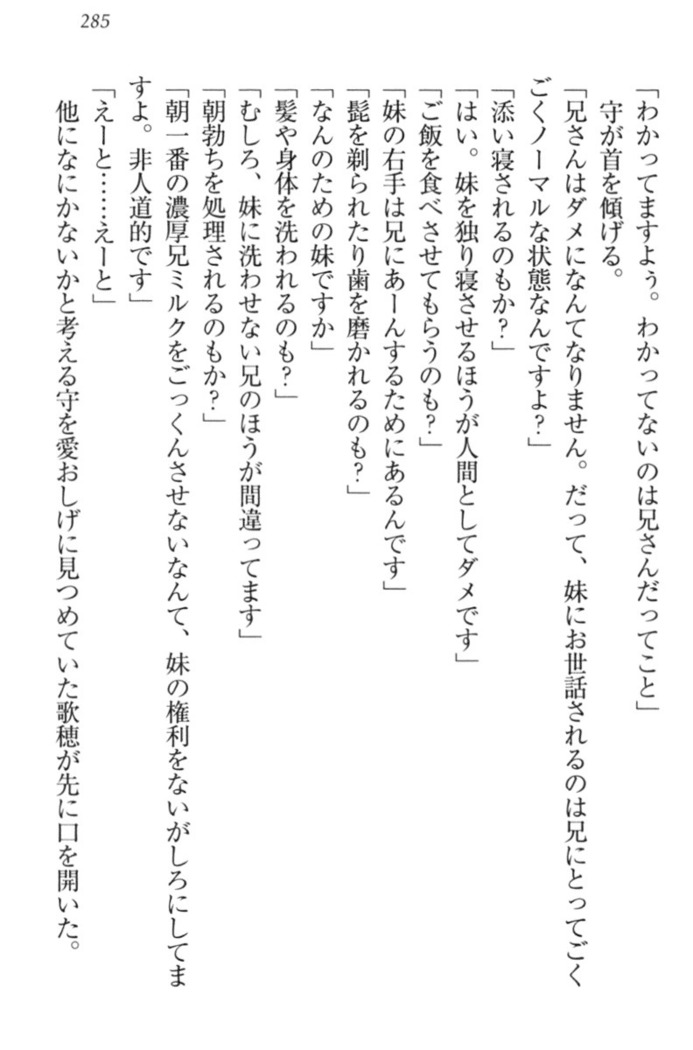 285

「わかってますよぅ。わかってないのは兄さんだってこと」

守が首を傾げる。

「兄さんはダメになんてなりません。だって、妹にお世話されるのは兄にとってごくごくノーマルな状態なんですよ？」

「添い寝されるのもか？」

「はい。妹を独り寝させるほうが人間としてダメです」

「ご飯を食べさせてもらうのも？」

「妹の右手は兄にあーんするためにあるんです」

「髭を剃られたり歯を磨かれるのも？」

「なんのための妹ですか」

「髪や身体を洗われるのも？」

「むしろ、妹に洗わせない兄のほうが間違ってます」

「朝勃ちを処理されるのもか？」

「朝一番の濃厚兄ミルクをごっくんさせないなんて、妹の権利をないがしろにしてますよ。非人道的です」

「えーと……えーと」

他になにかないかと考える守を愛おしげに見つめていた歌穂が先に口を開いた。